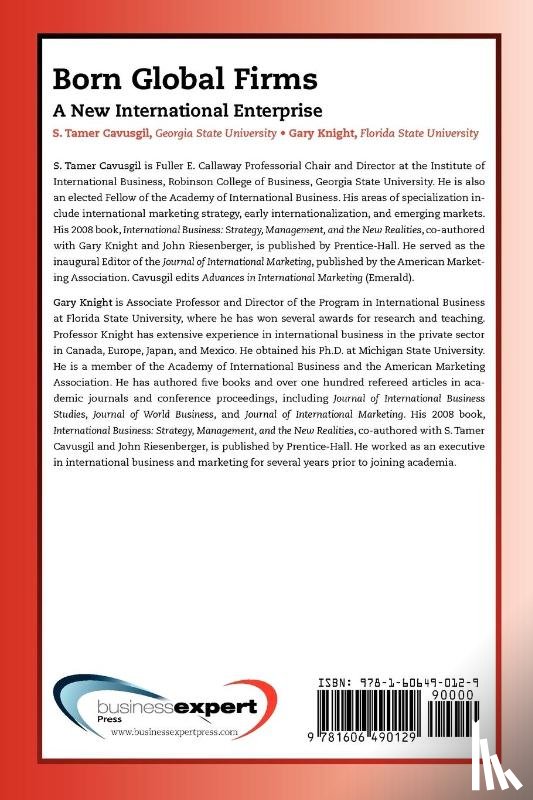 Born Global Firms

A New International Enterprise

S. Tamer Cavusgil, Georgia State University • Gary Knight, Florida State University

S. Tamer Cavusgil is Fuller E. Callaway Professorial Chair and Director at the Institute of International Business, Robinson College of Business, Georgia State University. He is also an elected Fellow of the Academy of International Business. His areas of specialization include international marketing strategy, early internationalization, and emerging markets. His 2008 book, International Business: Strategy, Management, and the New Realities, co-authored with Gary Knight and John Riesenberger, is published by Prentice-Hall. He served as the inaugural Editor of the Journal of International Marketing, published by the American Marketing Association. Cavusgil edits Advances in International Marketing (Emerald).

Gary Knight is Associate Professor and Director of the Program in International Business at Florida State University, where he has won several awards for research and teaching. Professor Knight has extensive experience in international business in the private sector in Canada, Europe, Japan, and Mexico. He obtained his Ph.D. at Michigan State University. He is a member of the Academy of International Business and the American Marketing Association. He has authored five books and over one hundred refereed articles in academic journals and conference proceedings, including Journal of International Business Studies, Journal of World Business, and Journal of International Marketing. His 2008 book, International Business: Strategy, Management, and the New Realities, co-authored with S. Tamer Cavusgil and John Riesenberger, is published by Prentice-Hall. He worked as an executive in international business and marketing for several years prior to joining academia.

businessexpert Press
www.businessexpertpress.com

ISBN: 978-1-60649-012-9
90000
9 781606 490129